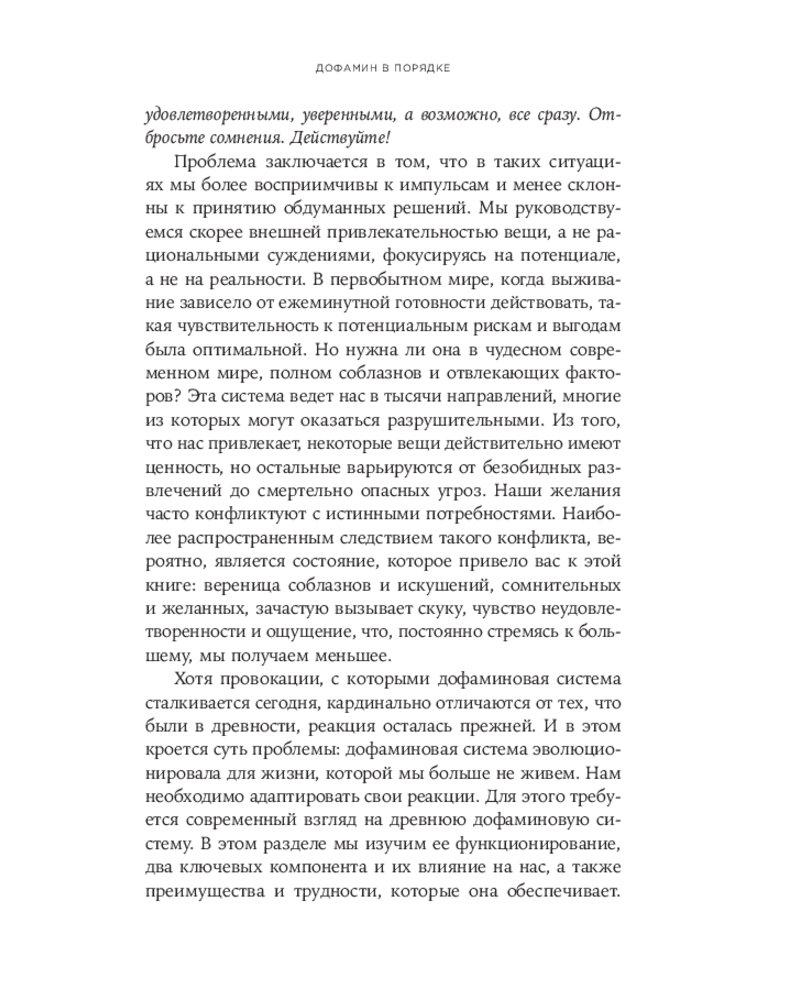 ДОФАМИН В ПОРЯДКЕ

удовлетворенными, уверенными, а возможно, все сразу. Отбросьте сомнения. Действуйте!

Проблема заключается в том, что в таких ситуациях мы более восприимчивы к импульсам и менее склонны к принятию обдуманных решений. Мы руководствуемся скорее внешней привлекательностью вещи, а не рациональными суждениями, фокусируясь на потенциале, а не на реальности. В первобытном мире, когда выживание зависело от ежеминутной готовности действовать, такая чувствительность к потенциальным рискам и выгодам была оптимальной. Но нужна ли она в чудесном современном мире, полном соблазнов и отвлекающих факторов? Эта система ведет нас в тысячи направлений, многие из которых могут оказаться разрушительными. Из того, что нас привлекает, некоторые вещи действительно имеют ценность, но остальные варьируются от безобидных развлечений до смертельно опасных угроз. Наши желания часто конфликтуют с истинными потребностями. Наиболее распространенным следствием такого конфликта, вероятно, является состояние, которое привело вас к этой книге: вереница соблазнов и искушений, сомнительных и желанных, зачастую вызывает скуку, чувство неудовлетворенности и ощущение, что, постоянно стремясь к большему, мы получаем меньшее.

Хотя провокации, с которыми дофаминовая система сталкивается сегодня, кардинально отличаются от тех, что были в древности, реакция осталась прежней. И в этом кроется суть проблемы: дофаминовая система эволюционировала для жизни, которой мы больше не живем. Нам необходимо адаптировать свои реакции. Для этого требуется современный взгляд на древнюю дофаминовую систему. В этом разделе мы изучим ее функционирование, два ключевых компонента и их влияние на нас, а также преимущества и трудности, которые она обеспечивает.